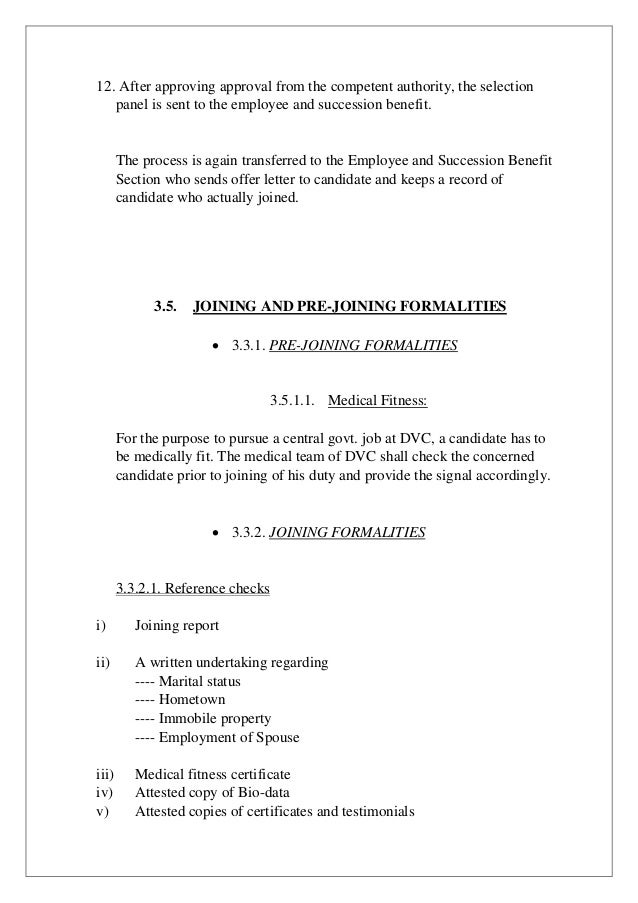 12. After approving approval from the competent authority, the selection panel is sent to the employee and succession benefit.

The process is again transferred to the Employee and Succession Benefit Section who sends offer letter to candidate and keeps a record of candidate who actually joined.

3.5. JOINING AND PRE-JOINING FORMALITIES

• 3.3.1. PRE-JOINING FORMALITIES

3.5.1.1. Medical Fitness:

For the purpose to pursue a central govt. job at DVC, a candidate has to be medically fit. The medical team of DVC shall check the concerned candidate prior to joining of his duty and provide the signal accordingly.

• 3.3.2. JOINING FORMALITIES

3.3.2.1. Reference checks

i) Joining report

ii) A written undertaking regarding
---- Marital status
---- Hometown
---- Immobile property
---- Employment of Spouse

iii) Medical fitness certificate
iv) Attested copy of Bio-data
v) Attested copies of certificates and testimonials